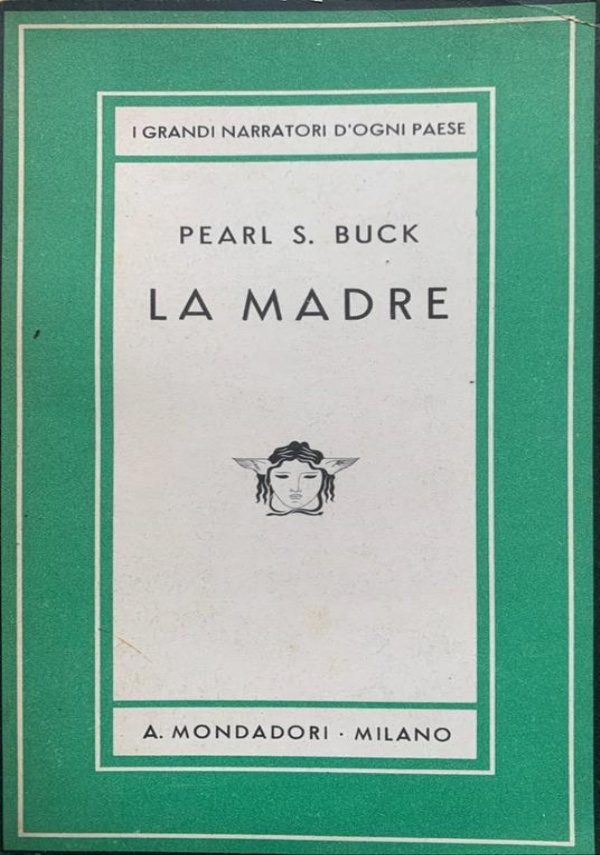 I GRANDI NARRATORI D'OGNI PAESE

PEARL S. BUCK

LA MADRE

A. MONDADORI · MILANO